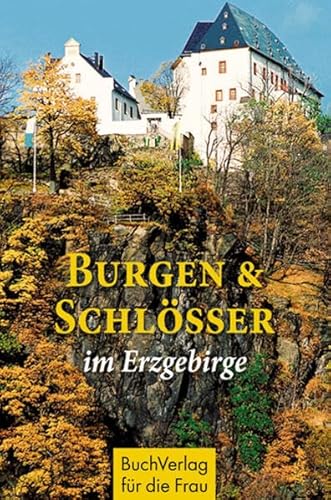 BURGEN & SCHLÖSSER
im Erzgebirge

BuchVerlag für die Frau